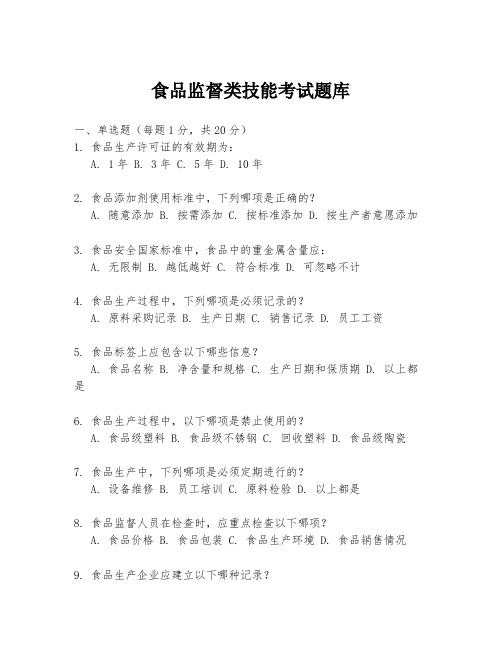 食品监督类技能考试题库

一、单选题（每题 1 分，共 20 分）
1. 食品生产许可证的有效期为：
A. 1 年 B. 3 年 C. 5 年 D. 10 年

2. 食品添加剂使用标准中，下列哪项是正确的？
A. 随意添加 B. 按需添加 C. 按标准添加 D. 按生产者意愿添加

3. 食品安全国家标准中，食品中的重金属含量应：
A. 无限制 B. 越低越好 C. 符合标准 D. 可忽略不计

4. 食品生产过程中，下列哪项是必须记录的？
A. 原料采购记录 B. 生产日期 C. 销售记录 D. 员工工资

5. 食品标签上应包含以下哪些信息？
A. 食品名称 B. 净含量和规格 C. 生产日期和保质期 D. 以上都是

6. 食品生产过程中，以下哪项是禁止使用的？
A. 食品级塑料 B. 食品级不锈钢 C. 回收塑料 D. 食品级陶瓷

7. 食品生产中，下列哪项是必须定期进行的？
A. 设备维修 B. 员工培训 C. 原料检验 D. 以上都是

8. 食品监督人员在检查时，应重点检查以下哪项？
A. 食品价格 B. 食品包装 C. 食品生产环境 D. 食品销售情况

9. 食品生产企业应建立以下哪种记录？